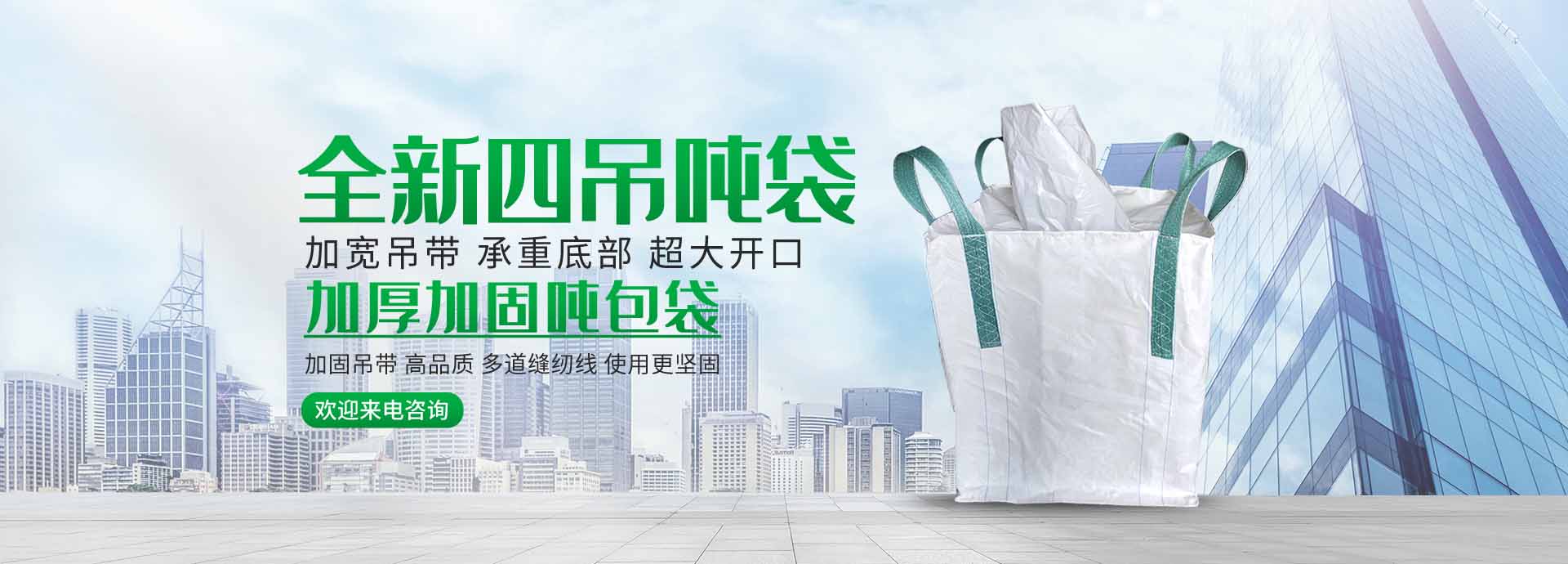 全新四吊吨袋
加宽吊带 承重底部 超大开口
加厚加固吨包袋
加固吊带 高品质 多道缝纫线 使用更坚固
欢迎来电咨询